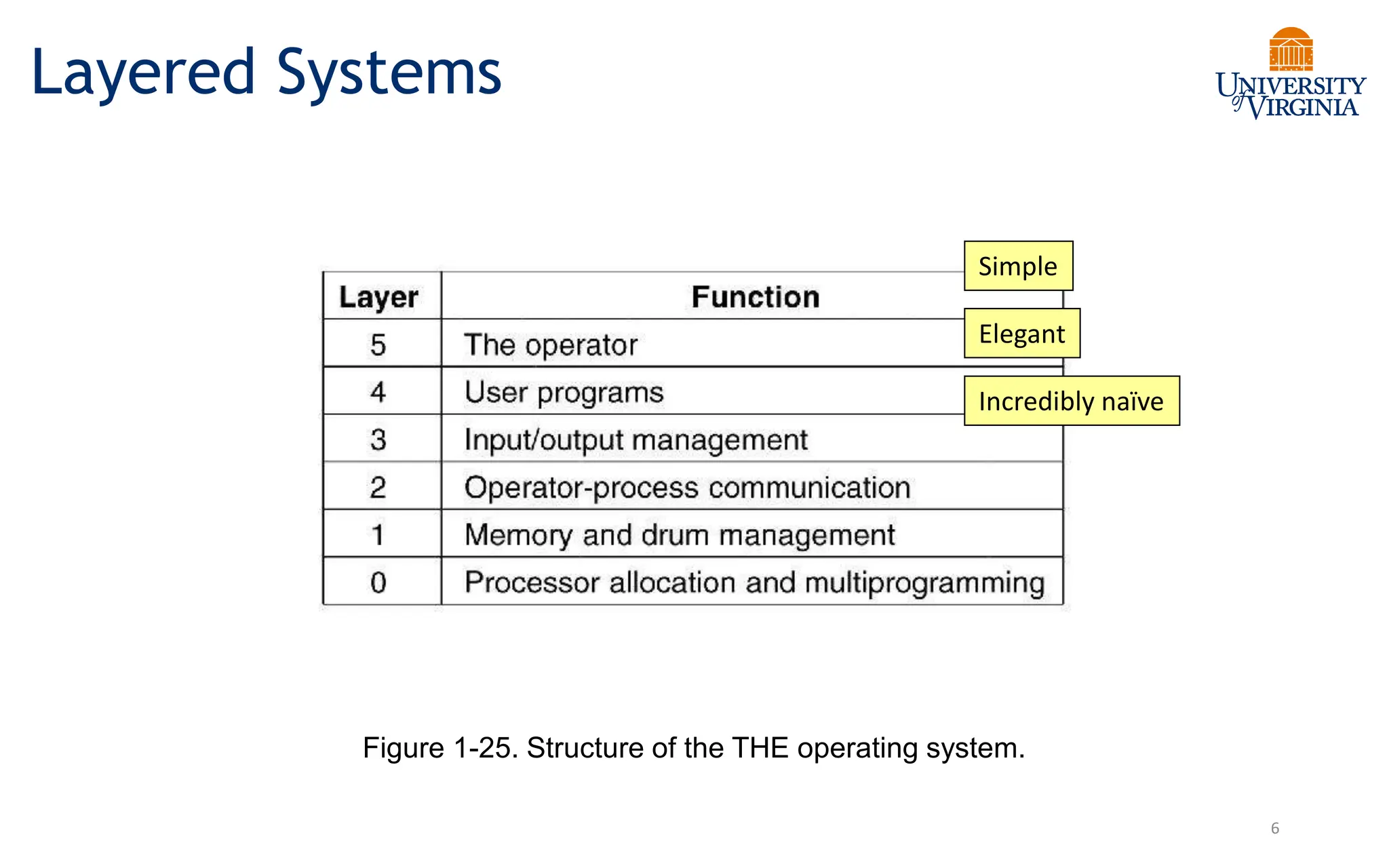 Layered Systems

UNIVERSITY of VIRGINIA

Simple

Elegant

Incredibly naïve

| Layer | Function |
|---|---|
| 5 | The operator |
| 4 | User programs |
| 3 | Input/output management |
| 2 | Operator-process communication |
| 1 | Memory and drum management |
| 0 | Processor allocation and multiprogramming |

Figure 1-25. Structure of the THE operating system.

6